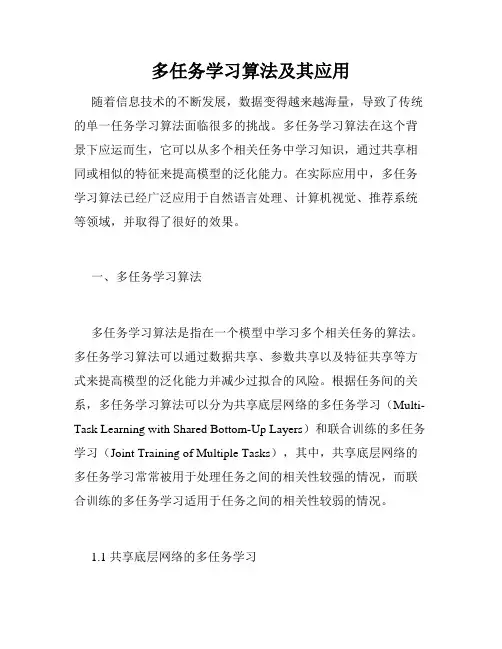 多任务学习算法及其应用

随着信息技术的不断发展，数据变得越来越海量，导致了传统的单一任务学习算法面临很多的挑战。多任务学习算法在这个背景下应运而生，它可以从多个相关任务中学习知识，通过共享相同或相似的特征来提高模型的泛化能力。在实际应用中，多任务学习算法已经广泛应用于自然语言处理、计算机视觉、推荐系统等领域，并取得了很好的效果。

一、多任务学习算法

多任务学习算法是指在一个模型中学习多个相关任务的算法。多任务学习算法可以通过数据共享、参数共享以及特征共享等方式来提高模型的泛化能力并减少过拟合的风险。根据任务间的关系，多任务学习算法可以分为共享底层网络的多任务学习（Multi-Task Learning with Shared Bottom-Up Layers）和联合训练的多任务学习（Joint Training of Multiple Tasks），其中，共享底层网络的多任务学习常常被用于处理任务之间的相关性较强的情况，而联合训练的多任务学习适用于任务之间的相关性较弱的情况。

1.1 共享底层网络的多任务学习